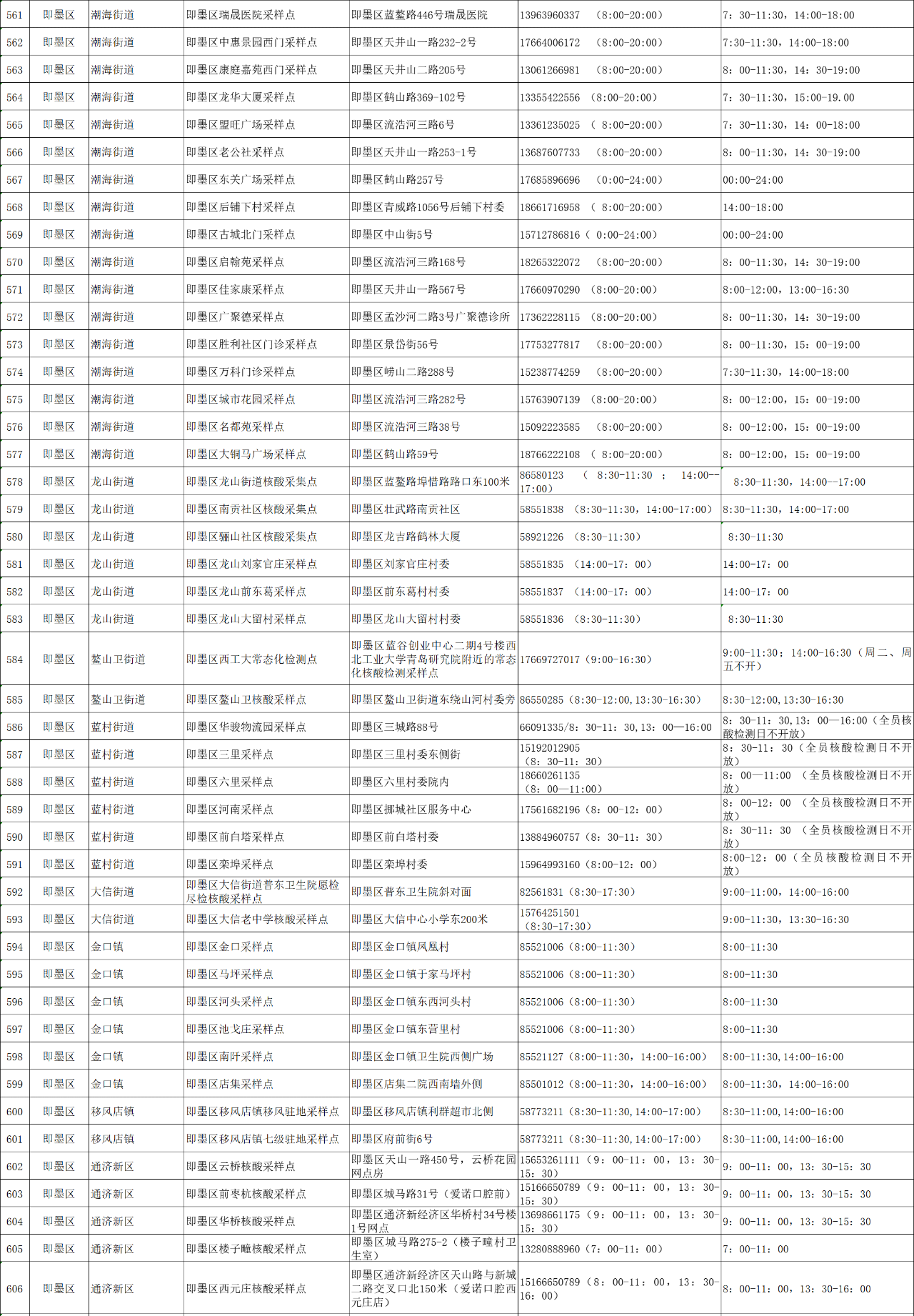 | 561 | 即墨区 | 潮海街道 | 即墨区瑞晟医院采样点 | 即墨区蓝鳌路446号瑞晟医院 | 13963960337 （8:00-20:00） | 7：30-11:30，14:00-18:00 |
|---|---|---|---|---|---|---|
| 562 | 即墨区 | 潮海街道 | 即墨区中惠景园西门采样点 | 即墨区天井山一路232-2号 | 17664006172 （8:00-20:00） | 7:30-11:30，14:00-18:00 |
| 563 | 即墨区 | 潮海街道 | 即墨区康庭嘉苑西门采样点 | 即墨区天井山二路205号 | 13061266981 （8:00-20:00） | 8：00-11:30，14：30-19:00 |
| 564 | 即墨区 | 潮海街道 | 即墨区龙华大厦采样点 | 即墨区鹤山路369-102号 | 13355422556 （8:00-20:00） | 7：30-11:30，15:00-19.00 |
| 565 | 即墨区 | 潮海街道 | 即墨区盟旺广场采样点 | 即墨区流浩河三路6号 | 13361235025 （ 8:00-20:00） | 7：30-11:30，14：00-18:00 |
| 566 | 即墨区 | 潮海街道 | 即墨区老公社采样点 | 即墨区天井山一路253-1号 | 13687607733 （8:00-20:00） | 8：00-11:30，14：30-19:00 |
| 567 | 即墨区 | 潮海街道 | 即墨区东关广场采样点 | 即墨区鹤山路257号 | 17685896696 （0:00-24:00） | 00:00-24:00 |
| 568 | 即墨区 | 潮海街道 | 即墨区后铺下村采样点 | 即墨区青威路1056号后铺下村委 | 18661716958 （ 8:00-20:00） | 14:00-18:00 |
| 569 | 即墨区 | 潮海街道 | 即墨区古城北门采样点 | 即墨区中山街5号 | 15712786816（ 0:00-24:00） | 00:00-24:00 |
| 570 | 即墨区 | 潮海街道 | 即墨区启翰苑采样点 | 即墨区流浩河三路168号 | 18265322072 （8:00-20:00） | 8：00-11:30，14：30-19:00 |
| 571 | 即墨区 | 潮海街道 | 即墨区佳家康采样点 | 即墨区天井山一路567号 | 17660970290 （8:00-20:00） | 8:00-12:00，13:00-16:30 |
| 572 | 即墨区 | 潮海街道 | 即墨区广聚德采样点 | 即墨区孟沙河二路3号广聚德诊所 | 17362228115 （8:00-20:00） | 8：00-11:30，14：30-19:00 |
| 573 | 即墨区 | 潮海街道 | 即墨区胜利社区门诊采样点 | 即墨区景岱街56号 | 17753277817 （8:00-20:00） | 8：00-11:30，15：00-19:00 |
| 574 | 即墨区 | 潮海街道 | 即墨区万科门诊采样点 | 即墨区崂山二路288号 | 15238774259 （8:00-20:00） | 7:30-11:30，14:00-18:00 |
| 575 | 即墨区 | 潮海街道 | 即墨区城市花园采样点 | 即墨区流浩河三路282号 | 15763907139 （8:00-20:00） | 8：00-12:00，15：00-19:00 |
| 576 | 即墨区 | 潮海街道 | 即墨区名都苑采样点 | 即墨区流浩河三路38号 | 15092223585 （8:00-20:00） | 8：00-12:00，15：00-19:00 |
| 577 | 即墨区 | 潮海街道 | 即墨区大铜马广场采样点 | 即墨区鹤山路59号 | 18766222108 （ 8:00-20:00） | 8：00-12:00，15：00-19:00 |
| 578 | 即墨区 | 龙山街道 | 即墨区龙山街道核酸采集点 | 即墨区蓝鳌路埠惜路路口东100米 | 86580123 （ 8:30-11:30 ； 14:00--17:00） | 8:30-11:30，14:00--17:00 |
| 579 | 即墨区 | 龙山街道 | 即墨区南贡社区核酸采集点 | 即墨区壮武路南贡社区 | 58551838 （8:30-11:30，14:00-17:00） | 8:30-11:30，14:00-17:00 |
| 580 | 即墨区 | 龙山街道 | 即墨区骊山社区核酸采集点 | 即墨区龙吉路鹤林大厦 | 58921226 （8:30-11:30） | 8:30-11:30 |
| 581 | 即墨区 | 龙山街道 | 即墨区龙山刘家官庄采样点 | 即墨区刘家官庄村委 | 58551835 （14:00-17：00） | 14:00-17：00 |
| 582 | 即墨区 | 龙山街道 | 即墨区龙山前东葛采样点 | 即墨区前东葛村村委 | 58551837 （14:00-17：00） | 14:00-17：00 |
| 583 | 即墨区 | 龙山街道 | 即墨区龙山大留村采样点 | 即墨区龙山大留村村委 | 58551836 （8:30-11:30） | 8:30-11:30 |
| 584 | 即墨区 | 鳌山卫街道 | 即墨区西工大常态化检测点 | 即墨区蓝谷创业中心二期4号楼西北工业大学青岛研究院附近的常态化核酸检测采样点 | 17669727017（9:00-16:30） | 9:00-11:30；14:00-16:30（周二、周五不开） |
| 585 | 即墨区 | 鳌山卫街道 | 即墨区鳌山卫核酸采样点 | 即墨区鳌山卫街道东绕山河村委旁 | 86550285（8:30-12:00,13:30-16:30） | 8:30-12:00,13:30-16:30 |
| 586 | 即墨区 | 蓝村街道 | 即墨区华骏物流园采样点 | 即墨区三城路88号 | 66091335/8：30-11：30,13：00—16:00 | 8：30-11：30,13：00—16:00（全员核酸检测日不开放） |
| 587 | 即墨区 | 蓝村街道 | 即墨区三里采样点 | 即墨区三里村委东侧街 | 15192012905 （8：30-11：30） | 8：30-11：30（全员核酸检测日不开放） |
| 588 | 即墨区 | 蓝村街道 | 即墨区六里采样点 | 即墨区六里村委院内 | 18660261135 （8：00—11:00） | 8：00—11:00 （全员核酸检测日不开放） |
| 589 | 即墨区 | 蓝村街道 | 即墨区河南采样点 | 即墨区挪城社区服务中心 | 17561682196（8：00-12：00） | 8：00-12：00 （全员核酸检测日不开放） |
| 590 | 即墨区 | 蓝村街道 | 即墨区前白塔采样点 | 即墨区前白塔村委 | 13884960757（8：30-11：30） | 8：30-11：30 （全员核酸检测日不开放） |
| 591 | 即墨区 | 蓝村街道 | 即墨区栾埠采样点 | 即墨区栾埠村委 | 15964993160（8:00-12：00） | 8:00-12：00（全员核酸检测日不开放） |
| 592 | 即墨区 | 大信街道 | 即墨区大信街道普东卫生院愿检尽检核酸采样点 | 即墨区普东卫生院斜对面 | 82561831（8:30-17:30） | 9:00-11:00，14:00-16:00 |
| 593 | 即墨区 | 大信街道 | 即墨区大信老中学核酸采样点 | 即墨区大信中心小学东200米 | 15764251501 （8:30-17:30） | 9:00-11:30，13:30-16:30 |
| 594 | 即墨区 | 金口镇 | 即墨区金口采样点 | 即墨区金口镇凤凰村 | 85521006（8:00-11:30） | 8:00-11:30 |
| 595 | 即墨区 | 金口镇 | 即墨区马坪采样点 | 即墨区金口镇于家马坪村 | 85521006（8:00-11:30） | 8:00-11:30 |
| 596 | 即墨区 | 金口镇 | 即墨区河头采样点 | 即墨区金口镇东西河头村 | 85521006（8:00-11:30） | 8:00-11:30 |
| 597 | 即墨区 | 金口镇 | 即墨区池戈庄采样点 | 即墨区金口镇东营里村 | 85521006（8:00-11:30） | 8:00-11:30 |
| 598 | 即墨区 | 金口镇 | 即墨区南阡采样点 | 即墨区金口镇卫生院西侧广场 | 85521127（8:00-11:30，14:00-16:00） | 8:00-11:30,14:00-16:00 |
| 599 | 即墨区 | 金口镇 | 即墨区店集采样点 | 即墨区店集二院西南墙外侧 | 85501012（8:00-11:30，14:00-16:00） | 8:00-11:30，14:00-16:00 |
| 600 | 即墨区 | 移风店镇 | 即墨区移风店镇移风驻地采样点 | 即墨区移风店镇利群超市北侧 | 58773211（8:30-11:30,14:00-17:00） | 8:30-11:00,14:00-16:00 |
| 601 | 即墨区 | 移风店镇 | 即墨区移风店镇七级驻地采样点 | 即墨区府前街6号 | 58773211（8:30-11:30,14:00-17:00） | 8:30-11:00,14:00-16:00 |
| 602 | 即墨区 | 通济新区 | 即墨区云桥核酸采样点 | 即墨区天山一路450号，云桥花园网点房 | 15653261111（9：00-11：00，13：30-15：30） | 9：00-11：00，13：30-15：30 |
| 603 | 即墨区 | 通济新区 | 即墨区前枣杭核酸采样点 | 即墨区城马路31号（爱诺口腔前） | 15166650789（9：00-11：00，13：30-15：30） | 9：00-11：00，13：30-15：30 |
| 604 | 即墨区 | 通济新区 | 即墨区华桥核酸采样点 | 即墨区通济新经济区华桥村34号楼1号网点 | 13698661175（9：00-11：00，13：30-15：30） | 9：00-11：00，13：30-15：30 |
| 605 | 即墨区 | 通济新区 | 即墨区楼子疃核酸采样点 | 即墨区城马路275-2（楼子疃村卫生室） | 13280888960（7：00-11：00） | 7：00-11：00 |
| 606 | 即墨区 | 通济新区 | 即墨区西元庄核酸采样点 | 即墨区通济新经济区天山路与新城二路交叉口北150米（爱诺口腔西元庄店） | 15166650789（8：00-11：00，13：30-16：00） | 8：00-11：00，13：30-16：00 |